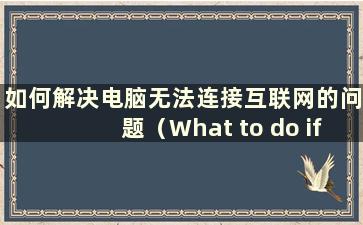 如何解决电脑无法连接互联网的问题（What to do if